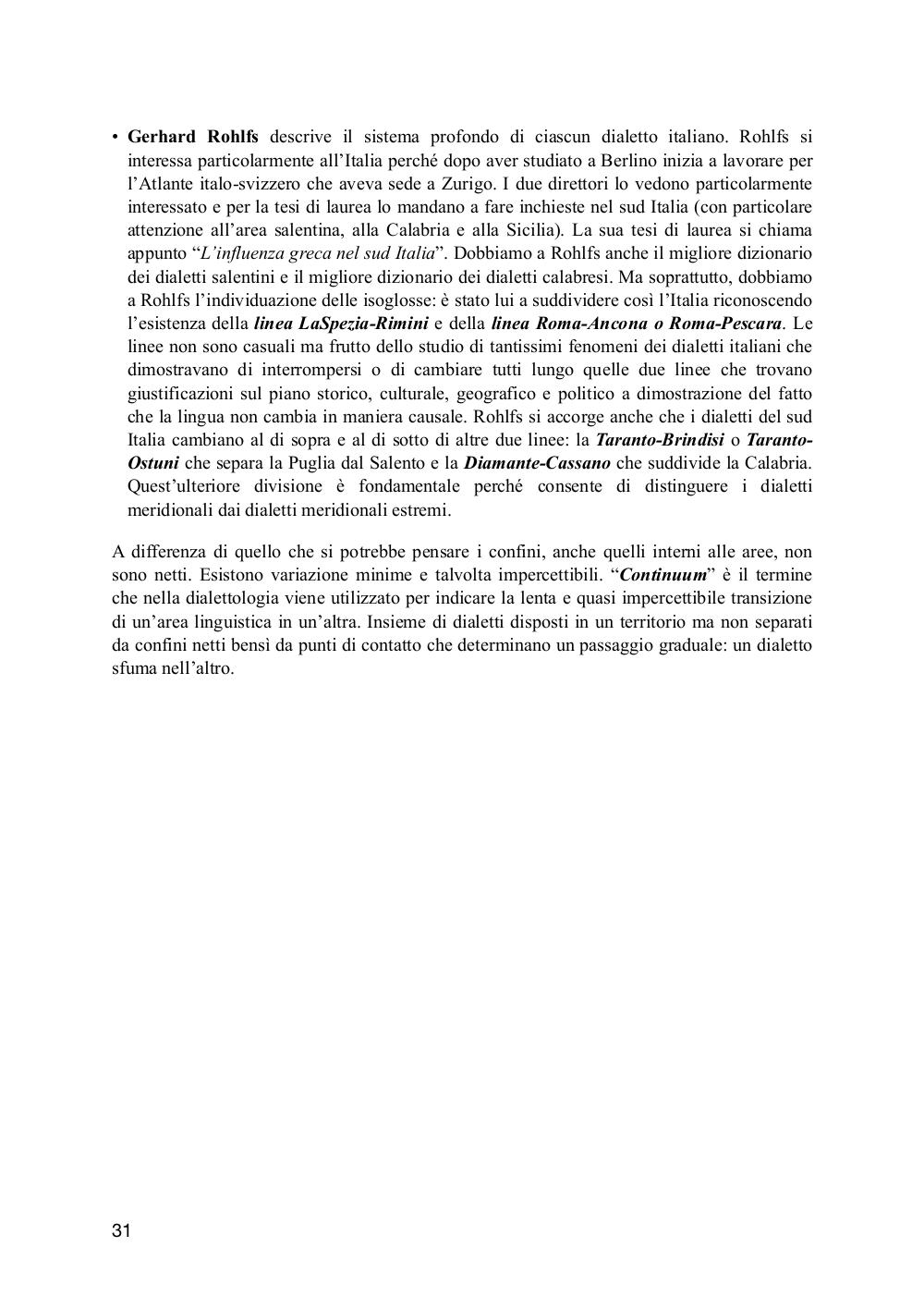 • Gerhard Rohlfs descrive il sistema profondo di ciascun dialetto italiano. Rohlfs si interessa particolarmente all'Italia perché dopo aver studiato a Berlino inizia a lavorare per l'Atlante italo-svizzero che aveva sede a Zurigo. I due direttori lo vedono particolarmente interessato e per la tesi di laurea lo mandano a fare inchieste nel sud Italia (con particolare attenzione all'area salentina, alla Calabria e alla Sicilia). La sua tesi di laurea si chiama appunto "L'influenza greca nel sud Italia". Dobbiamo a Rohlfs anche il migliore dizionario dei dialetti salentini e il migliore dizionario dei dialetti calabresi. Ma soprattutto, dobbiamo a Rohlfs l'individuazione delle isoglosse: è stato lui a suddividere così l'Italia riconoscendo l'esistenza della linea LaSpezia-Rimini e della linea Roma-Ancona o Roma-Pescara. Le linee non sono casuali ma frutto dello studio di tantissimi fenomeni dei dialetti italiani che dimostravano di interrompersi o di cambiare tutti lungo quelle due linee che trovano giustificazioni sul piano storico, culturale, geografico e politico a dimostrazione del fatto che la lingua non cambia in maniera causale. Rohlfs si accorge anche che i dialetti del sud Italia cambiano al di sopra e al di sotto di altre due linee: la Taranto-Brindisi o Taranto-Ostuni che separa la Puglia dal Salento e la Diamante-Cassano che suddivide la Calabria. Quest'ulteriore divisione è fondamentale perché consente di distinguere i dialetti meridionali dai dialetti meridionali estremi.

A differenza di quello che si potrebbe pensare i confini, anche quelli interni alle aree, non sono netti. Esistono variazione minime e talvolta impercettibili. "Continuum" è il termine che nella dialettologia viene utilizzato per indicare la lenta e quasi impercettibile transizione di un'area linguistica in un'altra. Insieme di dialetti disposti in un territorio ma non separati da confini netti bensì da punti di contatto che determinano un passaggio graduale: un dialetto sfuma nell'altro.

31